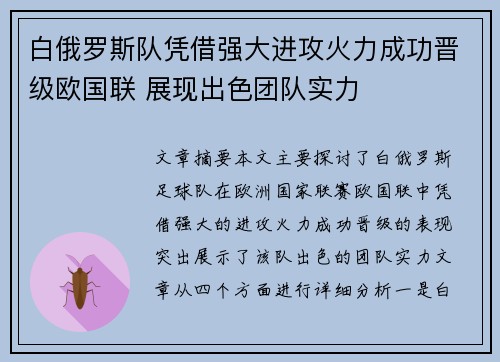 白俄罗斯队凭借强大进攻火力成功晋级欧国联 展现出色团队实力

文章摘要本文主要探讨了白俄罗斯足球队在欧洲国家联赛欧国联中凭借强大的进攻火力成功晋级的表现突出展示了该队出色的团队实力文章从四个方面进行详细分析一是白